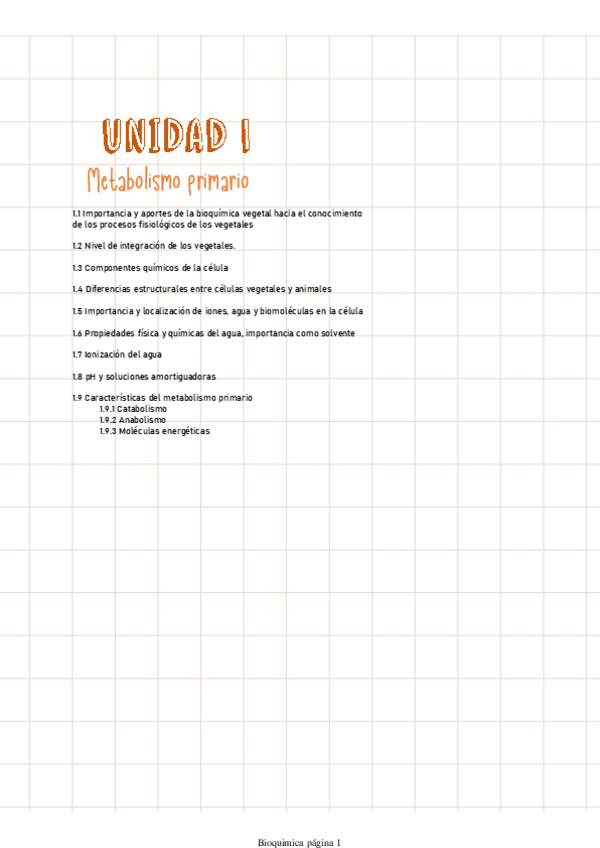 UNIDAD I

Metabolismo primario

1.1 Importancia y aportes de la bioquímica vegetal hacia el conocimiento de los procesos fisiológicos de los vegetales

1.2 Nivel de integración de los vegetales.

1.3 Componentes químicos de la célula

1.4 Diferencias estructurales entre células vegetales y animales

1.5 Importancia y localización de iones, agua y biomoléculas en la célula

1.6 Propiedades física y químicas del agua, importancia como solvente

1.7 Ionización del agua

1.8 pH y soluciones amortiguadoras

1.9 Características del metabolismo primario
1.9.1 Catabolismo
1.9.2 Anabolismo
1.9.3 Moléculas energéticas

Bioquimica página 1